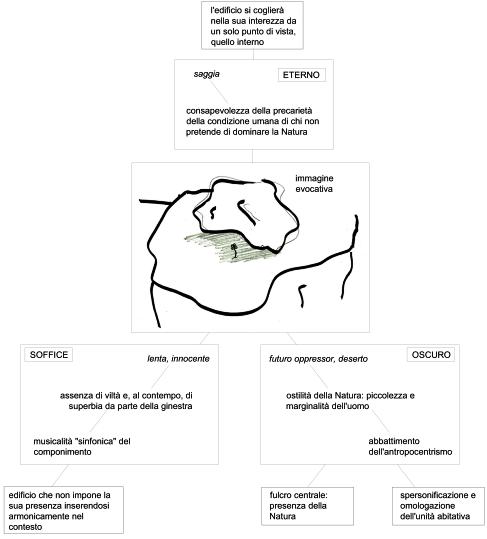 l'edificio si coglierà nella sua interezza da un solo punto di vista, quello interno

saggia

ETERNO

consapevolezza della precarietà della condizione umana di chi non pretende di dominare la Natura

immagine evocativa

SOFFICE

lenta, innocente

assenza di viltà e, al contempo, di superbia da parte della ginestra

musicalità "sinfonica" del componimento

futuro oppressor, deserto

OSCURO

ostilità della Natura: piccolezza e marginalità dell'uomo

abbattimento dell'antropocentrismo

edificio che non impone la sua presenza inserendosi armonicamente nel contesto

fulcro centrale: presenza della Natura

spersonificazione e omologazione dell'unità abitativa